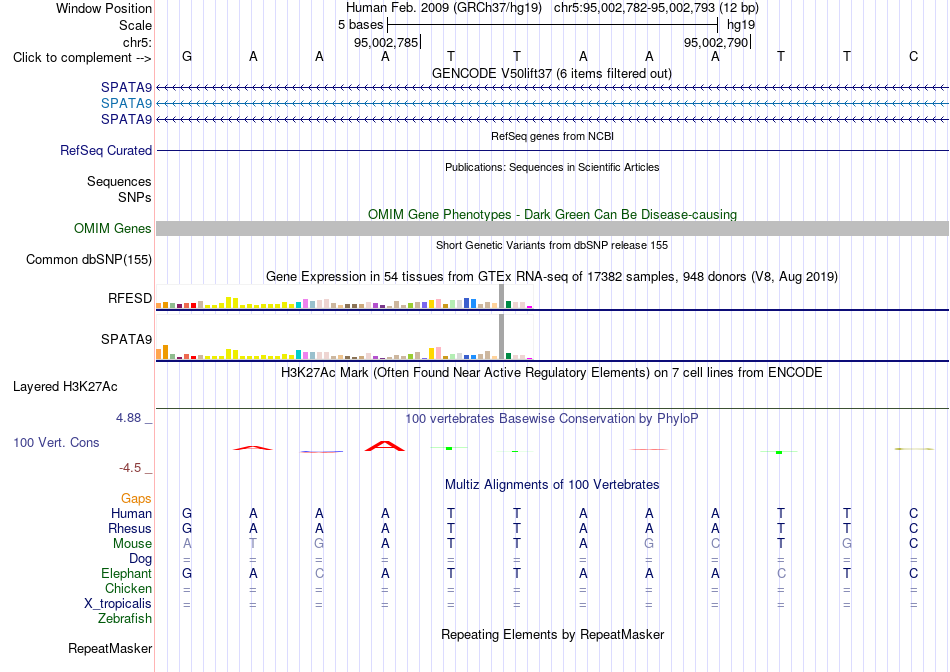 Window Position Human Feb. 2009 (GRCh37/hg19) chr5:95,002,782-95,002,793 (12 bp)
Scale 5 bases hg19
chr5: 95,002,785 95,002,790
Click to complement --> G A A A T T A A A T T C
GENCODE V50lift37 (6 items filtered out)
SPATA9
SPATA9
SPATA9
RefSeq genes from NCBI
RefSeq Curated
Publications: Sequences in Scientific Articles
Sequences
SNPs
OMIM Gene Phenotypes - Dark Green Can Be Disease-causing
OMIM Genes
Short Genetic Variants from dbSNP release 155
Common dbSNP(155)
Gene Expression in 54 tissues from GTEx RNA-seq of 17382 samples, 948 donors (V8, Aug 2019)
RFESD
SPATA9
H3K27Ac Mark (Often Found Near Active Regulatory Elements) on 7 cell lines from ENCODE
Layered H3K27Ac
4.88 _ 100 vertebrates Basewise Conservation by PhyloP
100 Vert. Cons
-4.5 _
Multiz Alignments of 100 Vertebrates
Gaps
Human G A A A T T A A A T T C
Rhesus G A A A T T A A A T T C
Mouse A T G A T T A G C T G C
Dog = = = = = = = = = = = =
Elephant G A C A T T A A A C T C
Chicken = = = = = = = = = = = =
X_tropicalis = = = = = = = = = = = =
Zebrafish
Repeating Elements by RepeatMasker
RepeatMasker